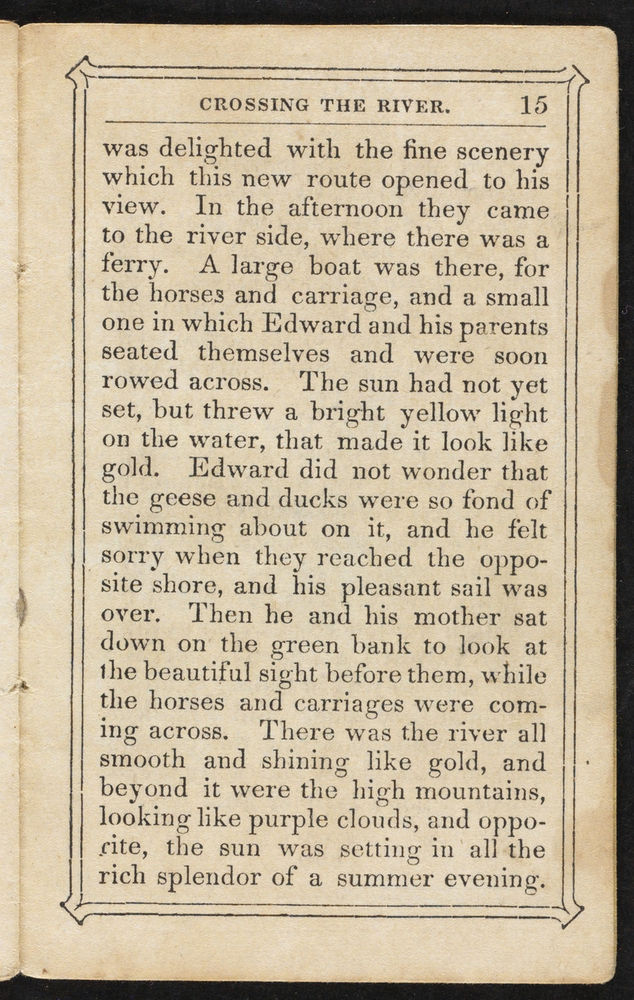 CROSSING THE RIVER. 15

was delighted with the fine scenery which this new route opened to his view. In the afternoon they came to the river side, where there was a ferry. A large boat was there, for the horses and carriage, and a small one in which Edward and his parents seated themselves and were soon rowed across. The sun had not yet set, but threw a bright yellow light on the water, that made it look like gold. Edward did not wonder that the geese and ducks were so fond of swimming about on it, and he felt sorry when they reached the opposite shore, and his pleasant sail was over. Then he and his mother sat down on the green bank to look at the beautiful sight before them, while the horses and carriages were coming across. There was the river all smooth and shining like gold, and beyond it were the high mountains, looking like purple clouds, and opposite, the sun was setting in all the rich splendor of a summer evening.